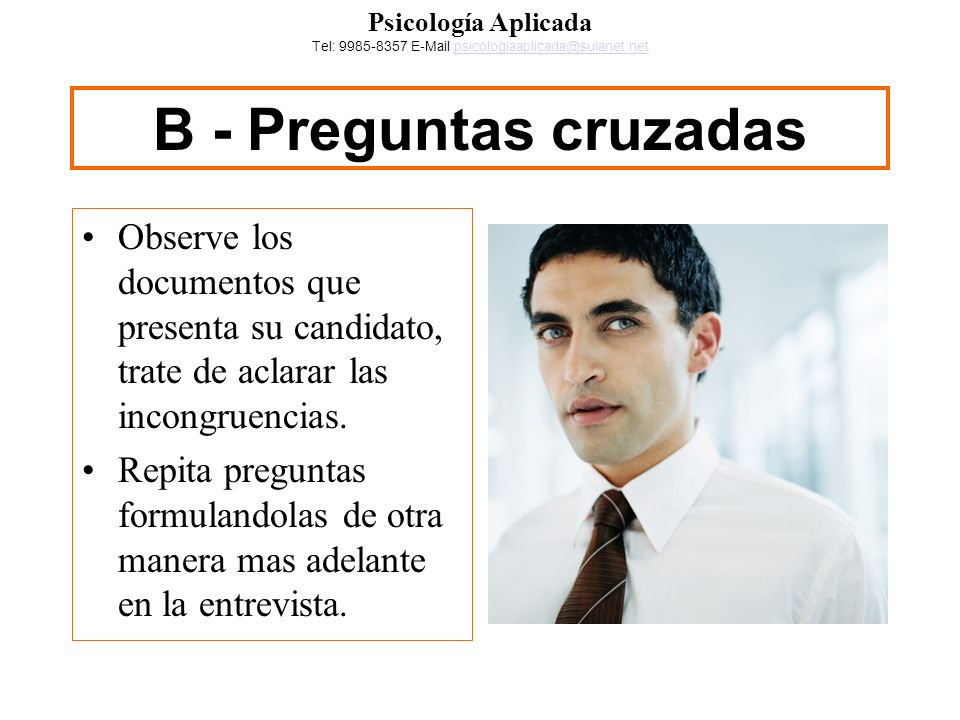 Psicología Aplicada
Tel: 9985-8357 E-Mail psicologiaaplicada@sulanet.net

B - Preguntas cruzadas

• Observe los documentos que presenta su candidato, trate de aclarar las incongruencias.
• Repita preguntas formulandolas de otra manera mas adelante en la entrevista.